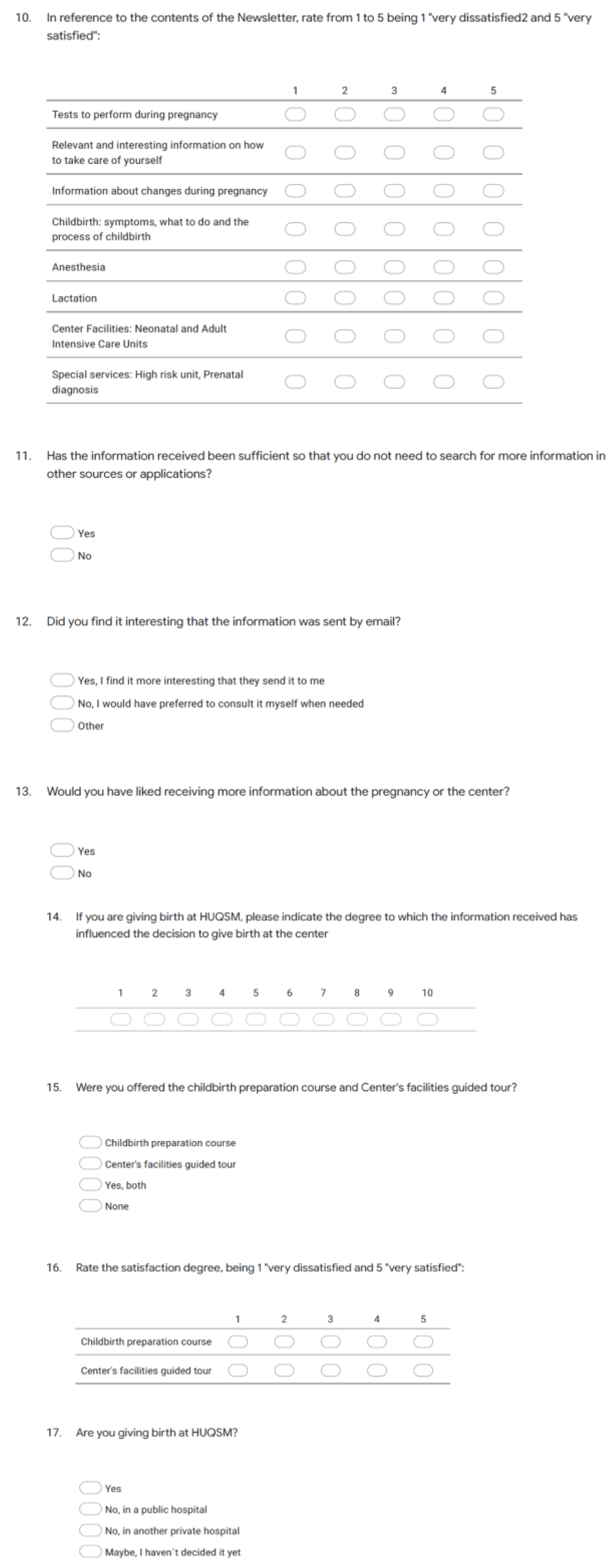 10. In reference to the contents of the Newsletter, rate from 1 to 5 being 1 "very dissatisfied2 and 5 "very satisfied":

| | 1 | 2 | 3 | 4 | 5 |
|---|---|---|---|---|---|
| Tests to perform during pregnancy | | | | | |
| Relevant and interesting information on how to take care of yourself | | | | | |
| Information about changes during pregnancy | | | | | |
| Childbirth: symptoms, what to do and the process of childbirth | | | | | |
| Anesthesia | | | | | |
| Lactation | | | | | |
| Center Facilities: Neonatal and Adult Intensive Care Units | | | | | |
| Special services: High risk unit, Prenatal diagnosis | | | | | |

11. Has the information received been sufficient so that you do not need to search for more information in other sources or applications?

Yes
No

12. Did you find it interesting that the information was sent by email?

Yes, I find it more interesting that they send it to me
No, I would have preferred to consult it myself when needed
Other

13. Would you have liked receiving more information about the pregnancy or the center?

Yes
No

14. If you are giving birth at HUQSM, please indicate the degree to which the information received has influenced the decision to give birth at the center

| 1 | 2 | 3 | 4 | 5 | 6 | 7 | 8 | 9 | 10 |
|---|---|---|---|---|---|---|---|---|---|
| | | | | | | | | | |

15. Were you offered the childbirth preparation course and Center's facilities guided tour?

Childbirth preparation course
Center's facilities guided tour
Yes, both
None

16. Rate the satisfaction degree, being 1 "very dissatisfied and 5 "very satisfied":

| | 1 | 2 | 3 | 4 | 5 |
|---|---|---|---|---|---|
| Childbirth preparation course | | | | | |
| Center's facilities guided tour | | | | | |

17. Are you giving birth at HUQSM?

Yes
No, in a public hospital
No, in another private hospital
Maybe, I haven´t decided it yet